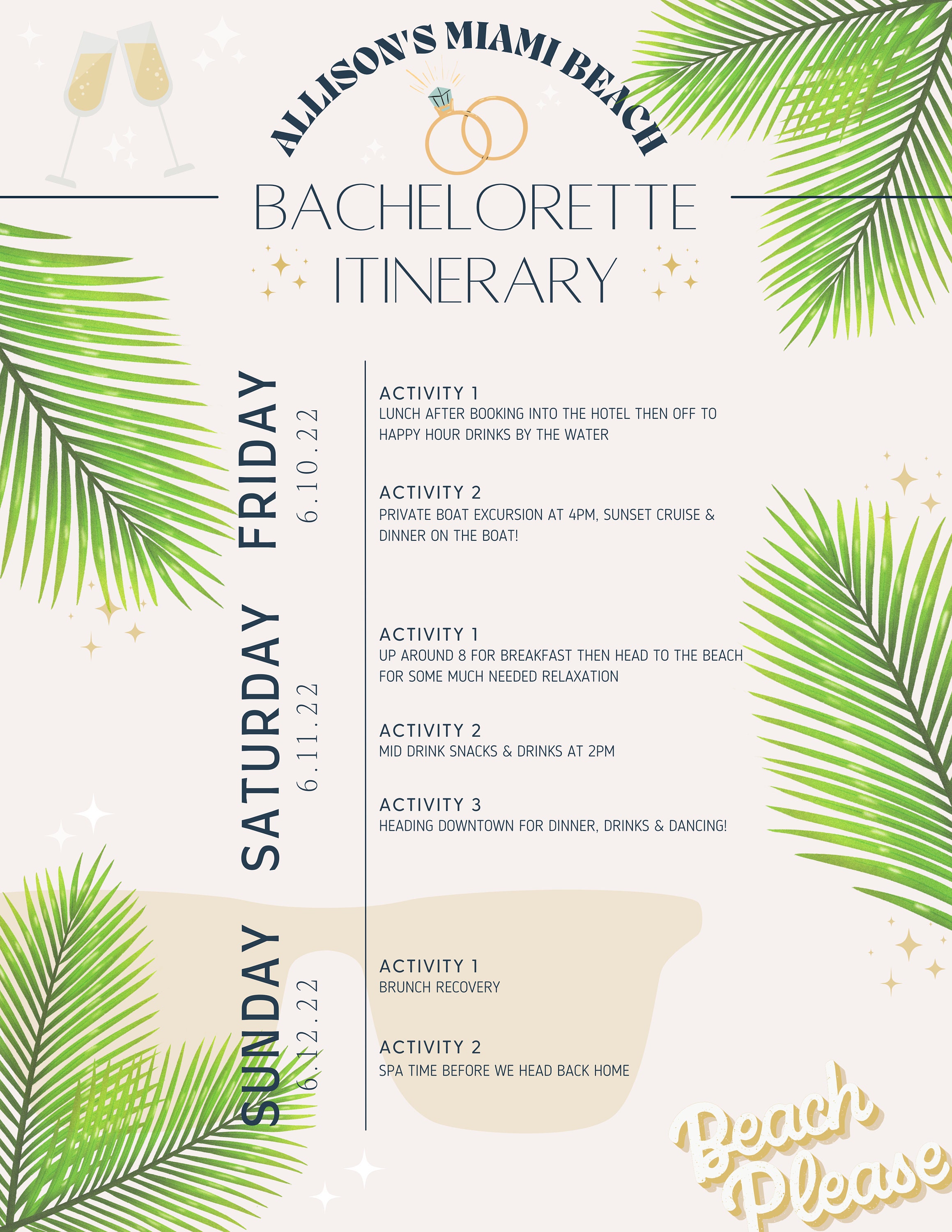 ALLISON'S MIAMI BEACH

BACHELORETTE ITINERARY

FRIDAY
6.10.22

ACTIVITY 1
LUNCH AFTER BOOKING INTO THE HOTEL THEN OFF TO HAPPY HOUR DRINKS BY THE WATER

ACTIVITY 2
PRIVATE BOAT EXCURSION AT 4PM, SUNSET CRUISE & DINNER ON THE BOAT!

SATURDAY
6.11.22

ACTIVITY 1
UP AROUND 8 FOR BREAKFAST THEN HEAD TO THE BEACH FOR SOME MUCH NEEDED RELAXATION

ACTIVITY 2
MID DRINK SNACKS & DRINKS AT 2PM

ACTIVITY 3
HEADING DOWNTOWN FOR DINNER, DRINKS & DANCING!

SUNDAY
6.12.22

ACTIVITY 1
BRUNCH RECOVERY

ACTIVITY 2
SPA TIME BEFORE WE HEAD BACK HOME

Beach Please